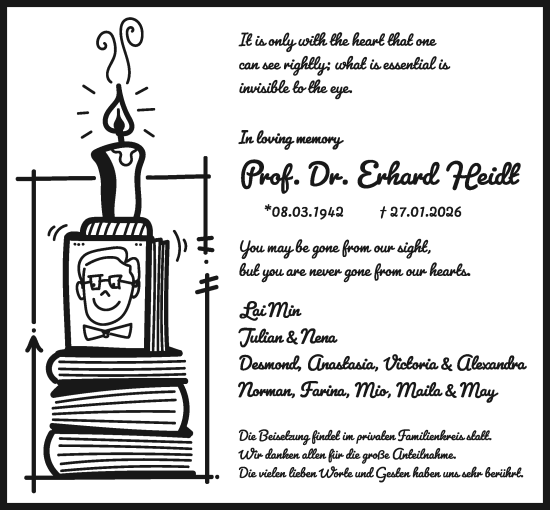 It is only with the heart that one can see rightly; what is essential is invisible to the eye.

In loving memory

Prof. Dr. Erhard Heidt

*08.03.1942 † 27.01.2026

You may be gone from our sight, but you are never gone from our hearts.

Lai Min
Julian & Nena
Desmond, Anastasia, Victoria & Alexandra
Norman, Farina, Mio, Maila & May

Die Beisetzung findet im privaten Familienkreis statt.
Wir danken allen für die große Anteilnahme.
Die vielen lieben Worte und Gesten haben uns sehr berührt.